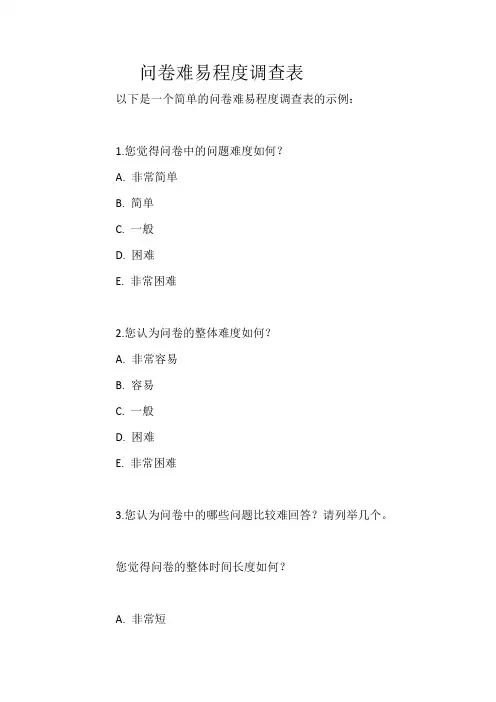 问卷难易程度调查表

以下是一个简单的问卷难易程度调查表的示例：

1.您觉得问卷中的问题难度如何？

A. 非常简单

B. 简单

C. 一般

D. 困难

E. 非常困难

2.您认为问卷的整体难度如何？

A. 非常容易

B. 容易

C. 一般

D. 困难

E. 非常困难

3.您认为问卷中的哪些问题比较难回答？请列举几个。

您觉得问卷的整体时间长度如何？

A. 非常短